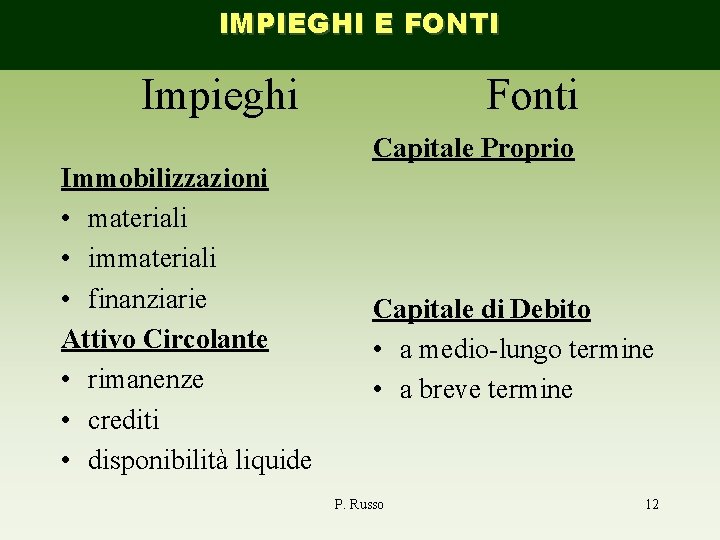 IMPIEGHI E FONTI

Impieghi

Immobilizzazioni
• materiali
• immateriali
• finanziarie

Attivo Circolante
• rimanenze
• crediti
• disponibilità liquide

Fonti

Capitale Proprio

Capitale di Debito
• a medio-lungo termine
• a breve termine

P. Russo

12